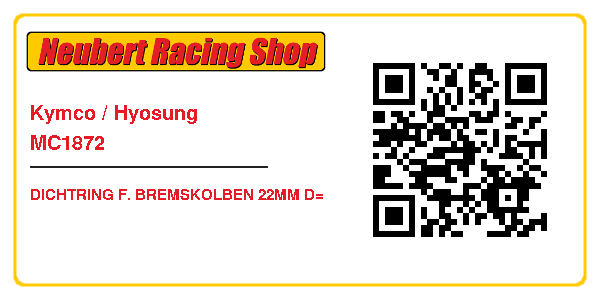 Neubert Racing Shop

Kymco / Hyosung
MC1872

DICHTRING F. BREMSKOLBEN 22MM D=